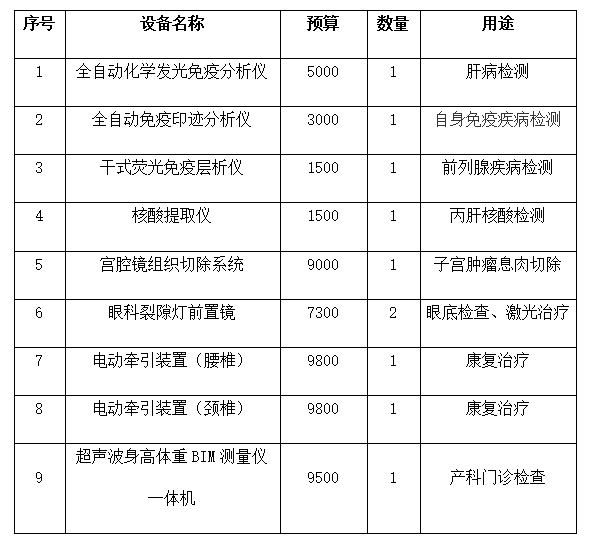 | 序号 | 设备名称 | 预算 | 数量 | 用途 |
|---|---|---|---|---|
| 1 | 全自动化学发光免疫分析仪 | 5000 | 1 | 肝病检测 |
| 2 | 全自动免疫印迹分析仪 | 3000 | 1 | 自身免疫疾病检测 |
| 3 | 干式荧光免疫层析仪 | 1500 | 1 | 前列腺疾病检测 |
| 4 | 核酸提取仪 | 1500 | 1 | 丙肝核酸检测 |
| 5 | 宫腔镜组织切除系统 | 9000 | 1 | 子宫肿瘤息肉切除 |
| 6 | 眼科裂隙灯前置镜 | 7300 | 2 | 眼底检查、激光治疗 |
| 7 | 电动牵引装置（腰椎） | 9800 | 1 | 康复治疗 |
| 8 | 电动牵引装置（颈椎） | 9800 | 1 | 康复治疗 |
| 9 | 超声波身高体重 BIM 测量仪一体机 | 9500 | 1 | 产科门诊检查 |